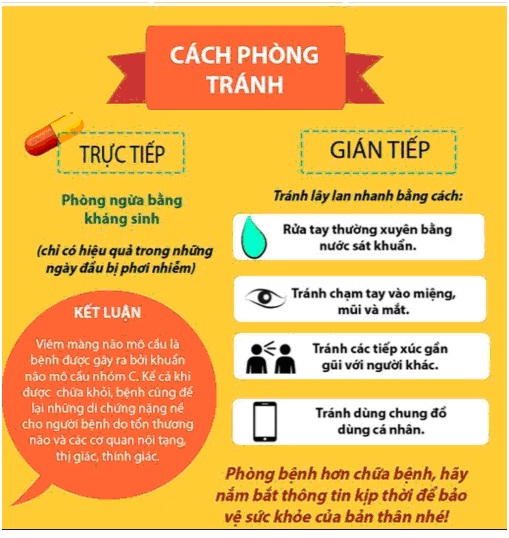 CÁCH PHÒNG TRÁNH

TRỰC TIẾP

Phòng ngừa bằng kháng sinh

(chỉ có hiệu quả trong những ngày đầu bị phơi nhiễm)

KẾT LUẬN

Viêm màng não mô cầu là bệnh được gây ra bởi khuẩn não mô cầu nhóm C. Kể cả khi được chữa khỏi, bệnh cũng để lại những di chứng nặng nề cho người bệnh do tổn thương não và các cơ quan nội tạng, thị giác, thính giác.

GIÁN TIẾP

Tránh lây lan nhanh bằng cách:

Rửa tay thường xuyên bằng nước sát khuẩn.

Tránh chạm tay vào miệng, mũi và mắt.

Tránh các tiếp xúc gần gũi với người khác.

Tránh dùng chung đồ dùng cá nhân.

Phòng bệnh hơn chữa bệnh, hãy nắm bắt thông tin kịp thời để bảo vệ sức khỏe của bản thân nhé!